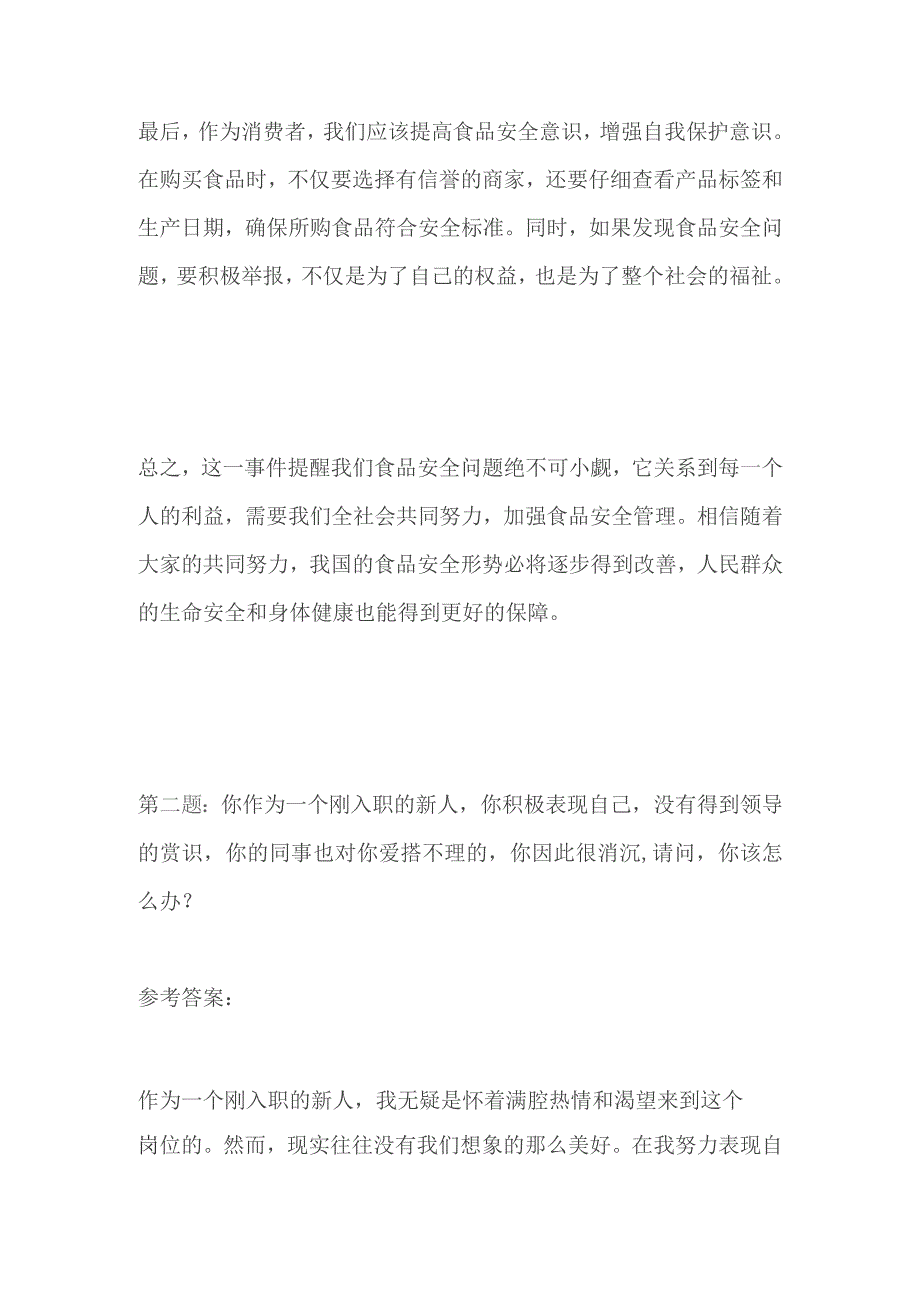 最后，作为消费者，我们应该提高食品安全意识，增强自我保护意识。在购买食品时，不仅要选择有信誉的商家，还要仔细查看产品标签和生产日期，确保所购食品符合安全标准。同时，如果发现食品安全问题，要积极举报，不仅是为了自己的权益，也是为了整个社会的福祉。

总之，这一事件提醒我们食品安全问题绝不可小觑，它关系到每一个人的利益，需要我们全社会共同努力，加强食品安全管理。相信随着大家的共同努力，我国的食品安全形势必将逐步得到改善，人民群众的生命安全和身体健康也能得到更好的保障。

第二题：你作为一个刚入职的新人，你积极表现自己，没有得到领导的赏识，你的同事也对你爱搭不理的，你因此很消沉,请问，你该怎么办？

参考答案：

作为一个刚入职的新人，我无疑是怀着满腔热情和渴望来到这个岗位的。然而，现实往往没有我们想象的那么美好。在我努力表现自